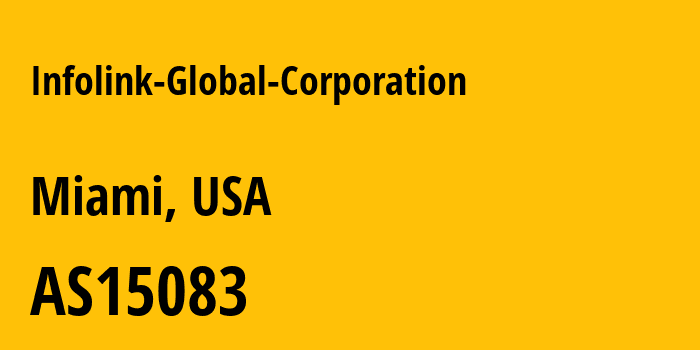 Infolink-Global-Corporation

Miami, USA

AS15083